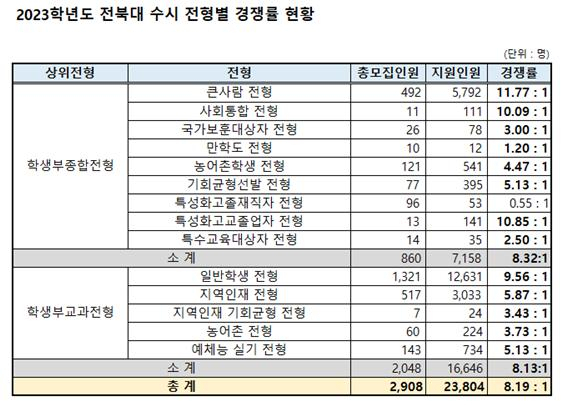 2023학년도 전북대 수시 전형별 경쟁률 현황

(단위 : 명)

| 상위전형 | 전형 | 총모집인원 | 지원인원 | 경쟁률 |
|---|---|---|---|---|
| 학생부종합전형 | 큰사람 전형 | 492 | 5,792 | 11.77 : 1 |
| | 사회통합 전형 | 11 | 111 | 10.09 : 1 |
| | 국가보훈대상자 전형 | 26 | 78 | 3.00 : 1 |
| | 만학도 전형 | 10 | 12 | 1.20 : 1 |
| | 농어촌학생 전형 | 121 | 541 | 4.47 : 1 |
| | 기회균형선발 전형 | 77 | 395 | 5.13 : 1 |
| | 특성화고졸재직자 전형 | 96 | 53 | 0.55 : 1 |
| | 특성화고교졸업자 전형 | 13 | 141 | 10.85 : 1 |
| | 특수교육대상자 전형 | 14 | 35 | 2.50 : 1 |
| 소 계 | | 860 | 7,158 | 8.32:1 |
| 학생부교과전형 | 일반학생 전형 | 1,321 | 12,631 | 9.56 : 1 |
| | 지역인재 전형 | 517 | 3,033 | 5.87 : 1 |
| | 지역인재 기회균형 전형 | 7 | 24 | 3.43 : 1 |
| | 농어촌 전형 | 60 | 224 | 3.73 : 1 |
| | 예체능 실기 전형 | 143 | 734 | 5.13 : 1 |
| 소 계 | | 2,048 | 16,646 | 8.13:1 |
| 총 계 | | 2,908 | 23,804 | 8.19 : 1 |